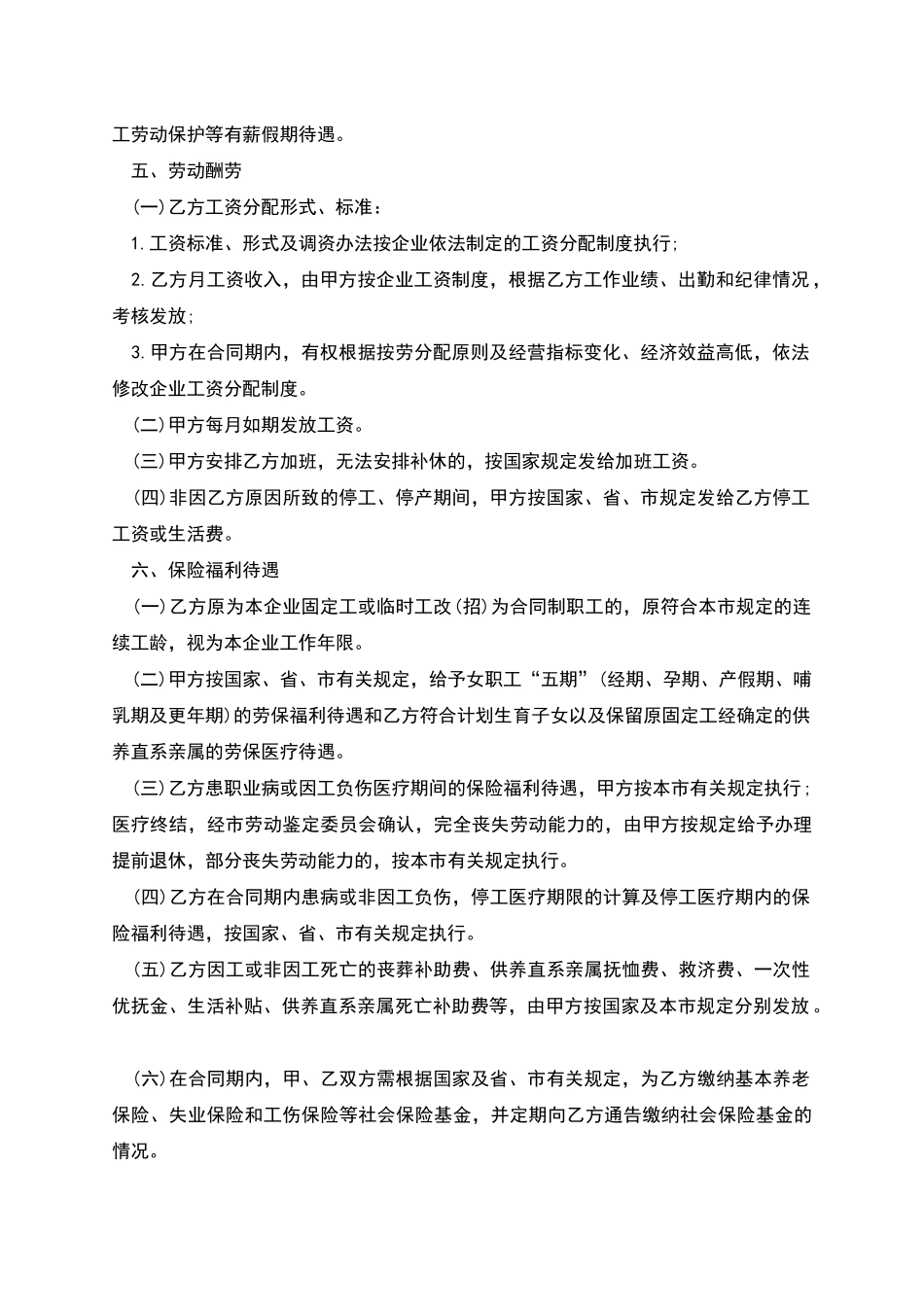 工劳动保护等有薪假期待遇。

五、劳动酬劳

(一)乙方工资分配形式、标准：

1.工资标准、形式及调资办法按企业依法制定的工资分配制度执行;

2.乙方月工资收入，由甲方按企业工资制度，根据乙方工作业绩、出勤和纪律情况，考核发放;

3.甲方在合同期内，有权根据按劳分配原则及经营指标变化、经济效益高低，依法修改企业工资分配制度。

(二)甲方每月如期发放工资。

(三)甲方安排乙方加班，无法安排补休的，按国家规定发给加班工资。

(四)非因乙方原因所致的停工、停产期间，甲方按国家、省、市规定发给乙方停工工资或生活费。

六、保险福利待遇

(一)乙方原为本企业固定工或临时工改(招)为合同制职工的，原符合本市规定的连续工龄，视为本企业工作年限。

(二)甲方按国家、省、市有关规定，给予女职工“五期”(经期、孕期、产假期、哺乳期及更年期)的劳保福利待遇和乙方符合计划生育子女以及保留原固定工经确定的供养直系亲属的劳保医疗待遇。

(三)乙方患职业病或因工负伤医疗期间的保险福利待遇，甲方按本市有关规定执行；医疗终结，经市劳动鉴定委员会确认，完全丧失劳动能力的，由甲方按规定给予办理提前退休，部分丧失劳动能力的，按本市有关规定执行。

(四)乙方在合同期内患病或非因工负伤，停工医疗期限的计算及停工医疗期内的保险福利待遇，按国家、省、市有关规定执行。

(五)乙方因工或非因工死亡的丧葬补助费、供养直系亲属抚恤费、救济费、一次性优抚金、生活补贴、供养直系亲属死亡补助费等，由甲方按国家及本市规定分别发放。

(六)在合同期内，甲、乙双方需根据国家及省、市有关规定，为乙方缴纳基本养老保险、失业保险和工伤保险等社会保险基金，并定期向乙方通告缴纳社会保险基金的情况。